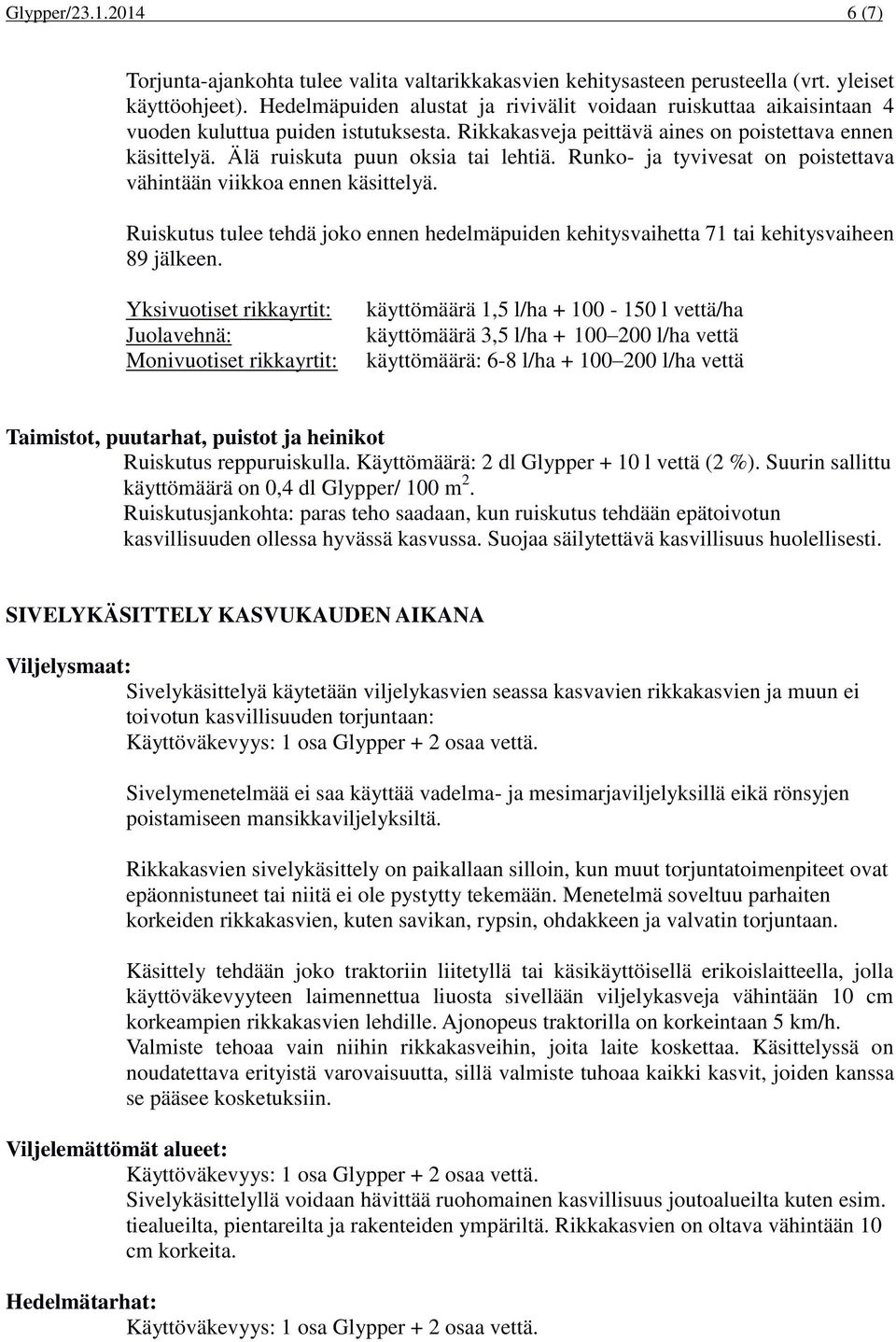 Glypper/23.1.2014 6 (7)

Torjunta-ajankohta tulee valita valtarikkakasvien kehitysasteen perusteella (vrt. yleiset käyttöohjeet). Hedelmäpuiden alustat ja rivivälit voidaan ruiskuttaa aikaisintaan 4 vuoden kuluttua puiden istutuksesta. Rikkakasveja peittävä aines on poistettava ennen käsittelyä. Älä ruiskuta puun oksia tai lehtiä. Runko- ja tyvivesat on poistettava vähintään viikkoa ennen käsittelyä.

Ruiskutus tulee tehdä joko ennen hedelmäpuiden kehitysvaihetta 71 tai kehitysvaiheen 89 jälkeen.

Yksivuotiset rikkayrtit: käyttömäärä 1,5 l/ha + 100 - 150 l vettä/ha
Juolavehnä: käyttömäärä 3,5 l/ha + 100–200 l/ha vettä
Monivuotiset rikkayrtit: käyttömäärä: 6-8 l/ha + 100–200 l/ha vettä

Taimistot, puutarhat, puistot ja heinikot
Ruiskutus reppuruiskulla. Käyttömäärä: 2 dl Glypper + 10 l vettä (2 %). Suurin sallittu käyttömäärä on 0,4 dl Glypper/ 100 m$^2$.
Ruiskutusjankohta: paras teho saadaan, kun ruiskutus tehdään epätoivotun kasvillisuuden ollessa hyvässä kasvussa. Suojaa säilytettävä kasvillisuus huolellisesti.

SIVELYKÄSITTELY KASVUKAUDEN AIKANA

Viljelysmaat:
Sivelykäsittelyä käytetään viljelykasvien seassa kasvavien rikkakasvien ja muun ei toivotun kasvillisuuden torjuntaan:
Käyttöväkevyys: 1 osa Glypper + 2 osaa vettä.

Sivelymenetelmää ei saa käyttää vadelma- ja mesimarjaviljelyksillä eikä rönsyjen poistamiseen mansikkaviljelyksiltä.

Rikkakasvien sivelykäsittely on paikallaan silloin, kun muut torjuntatoimenpiteet ovat epäonnistuneet tai niitä ei ole pystytty tekemään. Menetelmä soveltuu parhaiten korkeiden rikkakasvien, kuten savikan, rypsin, ohdakkeen ja valvatin torjuntaan.

Käsittely tehdään joko traktoriin liitetyllä tai käsikäyttöisellä erikoislaitteella, jolla käyttöväkevyyteen laimennettua liuosta sivellään viljelykasveja vähintään 10 cm korkeampien rikkakasvien lehdille. Ajonopeus traktorilla on korkeintaan 5 km/h.
Valmiste tehoaa vain niihin rikkakasveihin, joita laite koskettaa. Käsittelyssä on noudatettava erityistä varovaisuutta, sillä valmiste tuhoaa kaikki kasvit, joiden kanssa se pääsee kosketuksiin.

Viljelemättömät alueet:
Käyttöväkevyys: 1 osa Glypper + 2 osaa vettä.
Sivelykäsittelyllä voidaan hävittää ruohomainen kasvillisuus joutoalueilta kuten esim. tiealueilta, pientareilta ja rakenteiden ympäriltä. Rikkakasvien on oltava vähintään 10 cm korkeita.

Hedelmätarhat:
Käyttöväkevyys: 1 osa Glypper + 2 osaa vettä.